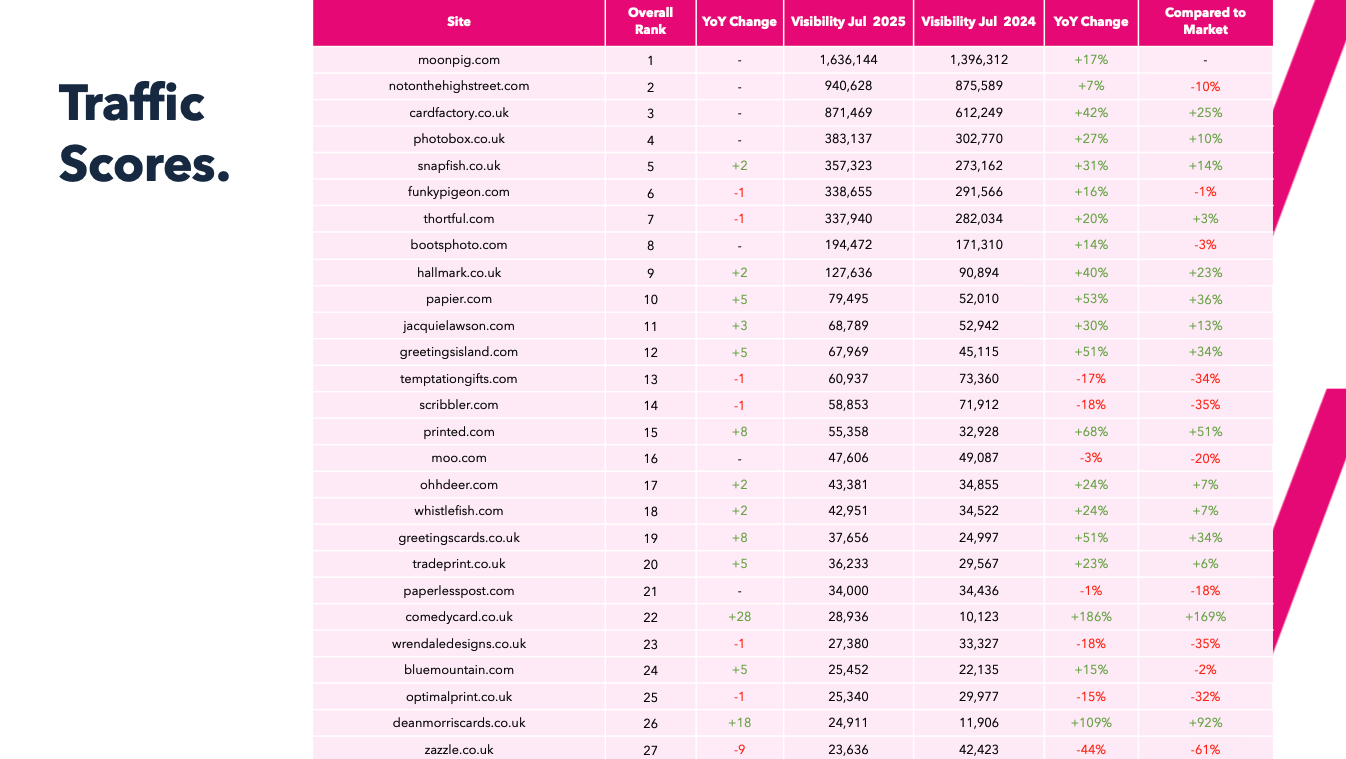 Traffic Scores.

| Site | Overall Rank | YoY Change | Visibility Jul 2025 | Visibility Jul 2024 | YoY Change | Compared to Market |
|---|---|---|---|---|---|---|
| moonpig.com | 1 | - | 1,636,144 | 1,396,312 | +17% | - |
| notonthehighstreet.com | 2 | - | 940,628 | 875,589 | +7% | -10% |
| cardfactory.co.uk | 3 | - | 871,469 | 612,249 | +42% | +25% |
| photobox.co.uk | 4 | - | 383,137 | 302,770 | +27% | +10% |
| snapfish.co.uk | 5 | +2 | 357,323 | 273,162 | +31% | +14% |
| funkypigeon.com | 6 | -1 | 338,655 | 291,566 | +16% | -1% |
| thortful.com | 7 | -1 | 337,940 | 282,034 | +20% | +3% |
| bootsphoto.com | 8 | - | 194,472 | 171,310 | +14% | -3% |
| hallmark.co.uk | 9 | +2 | 127,636 | 90,894 | +40% | +23% |
| papier.com | 10 | +5 | 79,495 | 52,010 | +53% | +36% |
| jacquielawson.com | 11 | +3 | 68,789 | 52,942 | +30% | +13% |
| greetingsisland.com | 12 | +5 | 67,969 | 45,115 | +51% | +34% |
| temptationgifts.com | 13 | -1 | 60,937 | 73,360 | -17% | -34% |
| scribbler.com | 14 | -1 | 58,853 | 71,912 | -18% | -35% |
| printed.com | 15 | +8 | 55,358 | 32,928 | +68% | +51% |
| moo.com | 16 | - | 47,606 | 49,087 | -3% | -20% |
| ohhdeer.com | 17 | +2 | 43,381 | 34,855 | +24% | +7% |
| whistlefish.com | 18 | +2 | 42,951 | 34,522 | +24% | +7% |
| greetingscards.co.uk | 19 | +8 | 37,656 | 24,997 | +51% | +34% |
| tradeprint.co.uk | 20 | +5 | 36,233 | 29,567 | +23% | +6% |
| paperlesspost.com | 21 | - | 34,000 | 34,436 | -1% | -18% |
| comedycard.co.uk | 22 | +28 | 28,936 | 10,123 | +186% | +169% |
| wrendaledesigns.co.uk | 23 | -1 | 27,380 | 33,327 | -18% | -35% |
| bluemountain.com | 24 | +5 | 25,452 | 22,135 | +15% | -2% |
| optimalprint.co.uk | 25 | -1 | 25,340 | 29,977 | -15% | -32% |
| deanmorriscards.co.uk | 26 | +18 | 24,911 | 11,906 | +109% | +92% |
| zazzle.co.uk | 27 | -9 | 23,636 | 42,423 | -44% | -61% |